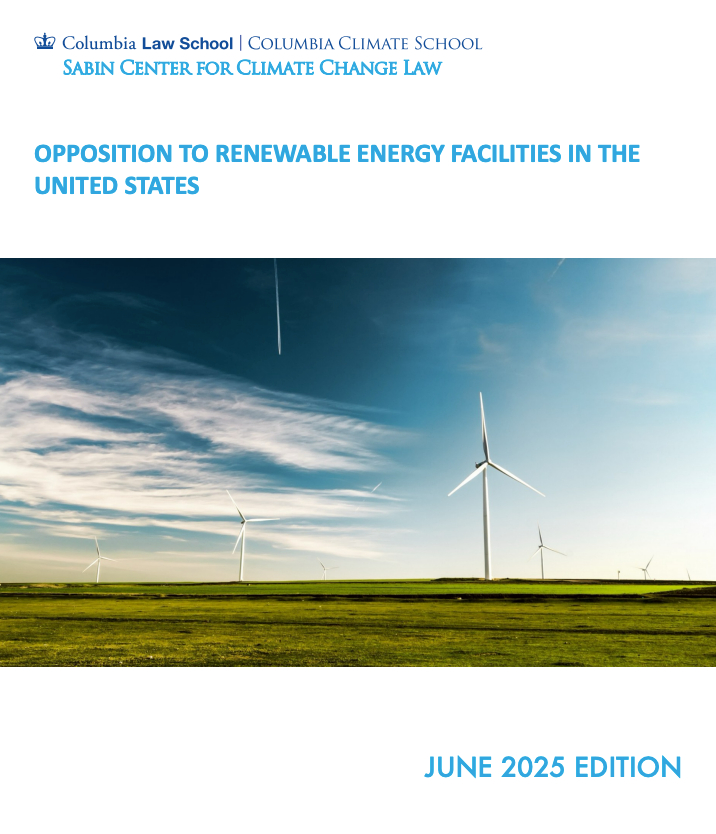 Columbia Law School | COLUMBIA CLIMATE SCHOOL
SABIN CENTER FOR CLIMATE CHANGE LAW

OPPOSITION TO RENEWABLE ENERGY FACILITIES IN THE UNITED STATES

JUNE 2025 EDITION